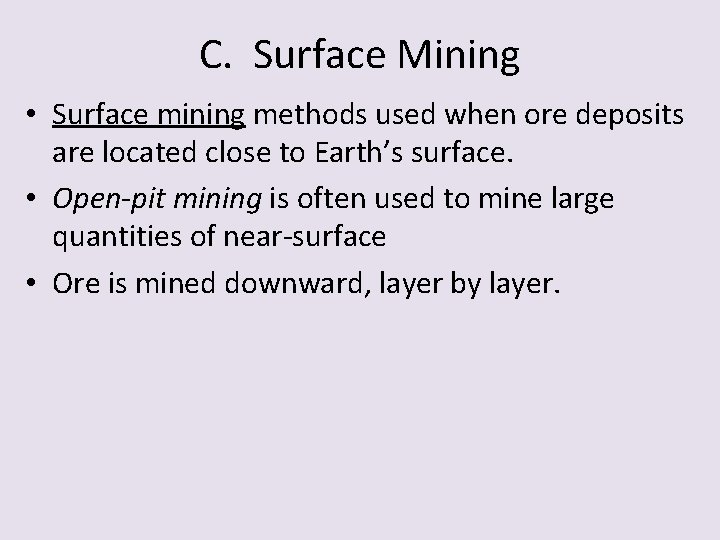 C. Surface Mining

• Surface mining methods used when ore deposits are located close to Earth's surface.
• Open-pit mining is often used to mine large quantities of near-surface
• Ore is mined downward, layer by layer.